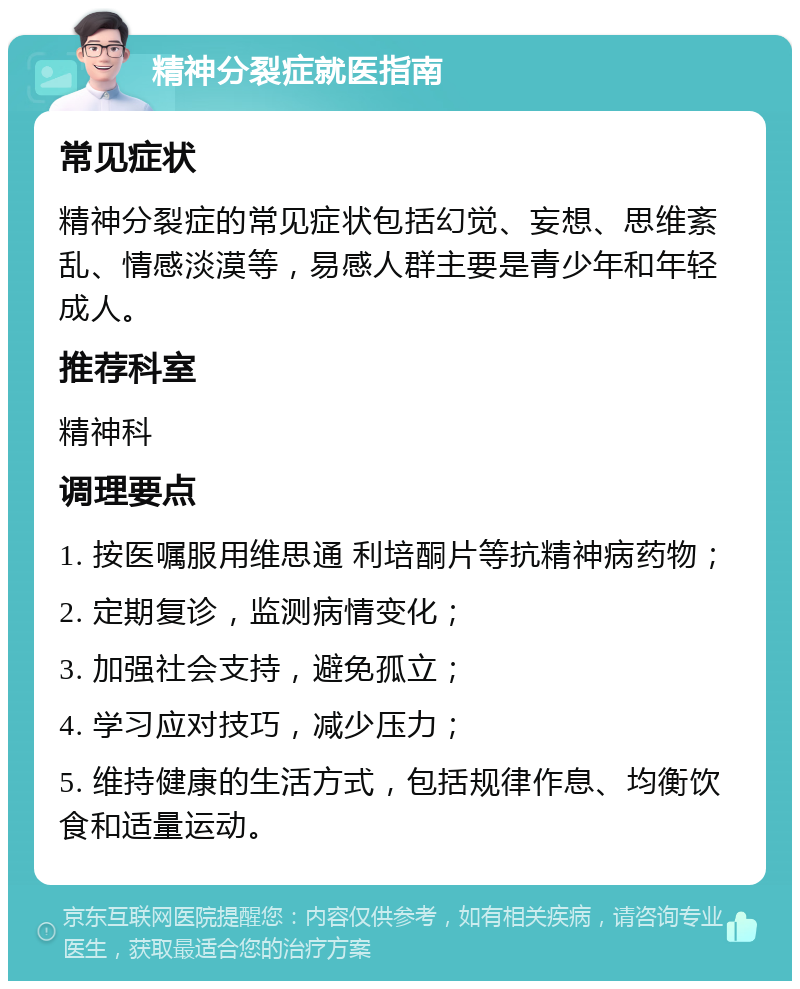 精神分裂症就医指南

常见症状

精神分裂症的常见症状包括幻觉、妄想、思维紊乱、情感淡漠等，易感人群主要是青少年和年轻成人。

推荐科室

精神科

调理要点

1. 按医嘱服用维思通 利培酮片等抗精神病药物；

2. 定期复诊，监测病情变化；

3. 加强社会支持，避免孤立；

4. 学习应对技巧，减少压力；

5. 维持健康的生活方式，包括规律作息、均衡饮食和适量运动。

京东互联网医院提醒您：内容仅供参考，如有相关疾病，请咨询专业医生，获取最适合您的治疗方案